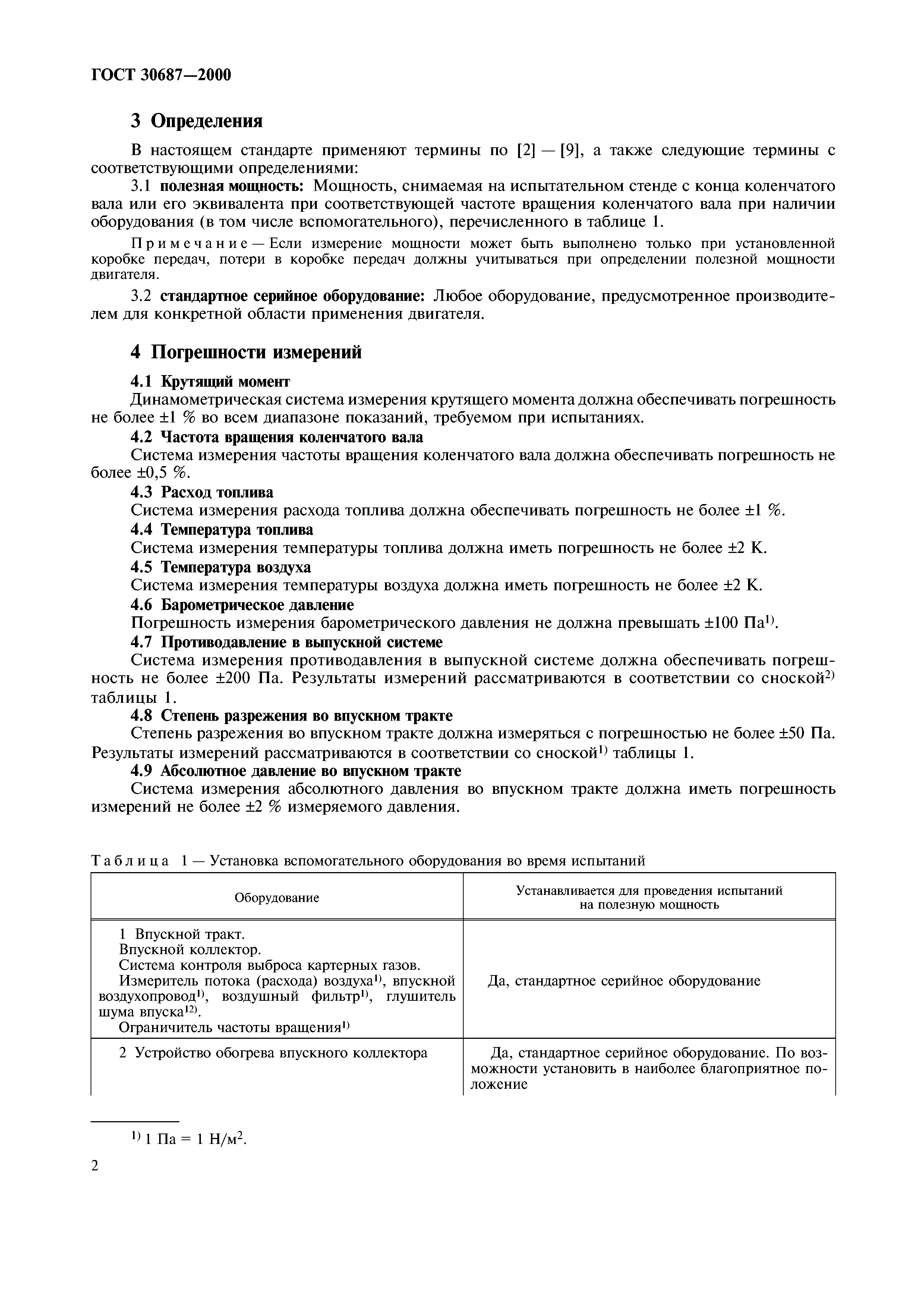 ГОСТ 30687—2000

3 Определения

В настоящем стандарте применяют термины по [2] — [9], а также следующие термины с соответствующими определениями:

3.1 полезная мощность: Мощность, снимаемая на испытательном стенде с конца коленчатого вала или его эквивалента при соответствующей частоте вращения коленчатого вала при наличии оборудования (в том числе вспомогательного), перечисленного в таблице 1.

Примечание — Если измерение мощности может быть выполнено только при установленной коробке передач, потери в коробке передач должны учитываться при определении полезной мощности двигателя.

3.2 стандартное серийное оборудование: Любое оборудование, предусмотренное производителем для конкретной области применения двигателя.

4 Погрешности измерений

4.1 Крутящий момент

Динамометрическая система измерения крутящего момента должна обеспечивать погрешность не более ±1 % во всем диапазоне показаний, требуемом при испытаниях.

4.2 Частота вращения коленчатого вала

Система измерения частоты вращения коленчатого вала должна обеспечивать погрешность не более ±0,5 %.

4.3 Расход топлива

Система измерения расхода топлива должна обеспечивать погрешность не более ±1 %.

4.4 Температура топлива

Система измерения температуры топлива должна иметь погрешность не более ±2 К.

4.5 Температура воздуха

Система измерения температуры воздуха должна иметь погрешность не более ±2 К.

4.6 Барометрическое давление

Погрешность измерения барометрического давления не должна превышать ±100 Па$^{1)}$.

4.7 Противодавление в выпускной системе

Система измерения противодавления в выпускной системе должна обеспечивать погрешность не более ±200 Па. Результаты измерений рассматриваются в соответствии со сноской$^{2)}$ таблицы 1.

4.8 Степень разрежения во впускном тракте

Степень разрежения во впускном тракте должна измеряться с погрешностью не более ±50 Па. Результаты измерений рассматриваются в соответствии со сноской$^{1)}$ таблицы 1.

4.9 Абсолютное давление во впускном тракте

Система измерения абсолютного давления во впускном тракте должна иметь погрешность измерений не более ±2 % измеряемого давления.

Таблица 1 — Установка вспомогательного оборудования во время испытаний

| Оборудование | Устанавливается для проведения испытаний на полезную мощность |
|---|---|
| 1 Впускной тракт. Впускной коллектор. Система контроля выброса картерных газов. Измеритель потока (расхода) воздуха$^{1)}$, впускной воздухопровод$^{1)}$, воздушный фильтр$^{1)}$, глушитель шума впуска$^{12)}$. Ограничитель частоты вращения$^{1)}$ | Да, стандартное серийное оборудование |
| 2 Устройство обогрева впускного коллектора | Да, стандартное серийное оборудование. По возможности установить в наиболее благоприятное положение |

$^{1)}$ 1 Па = 1 Н/м$^2$.

2